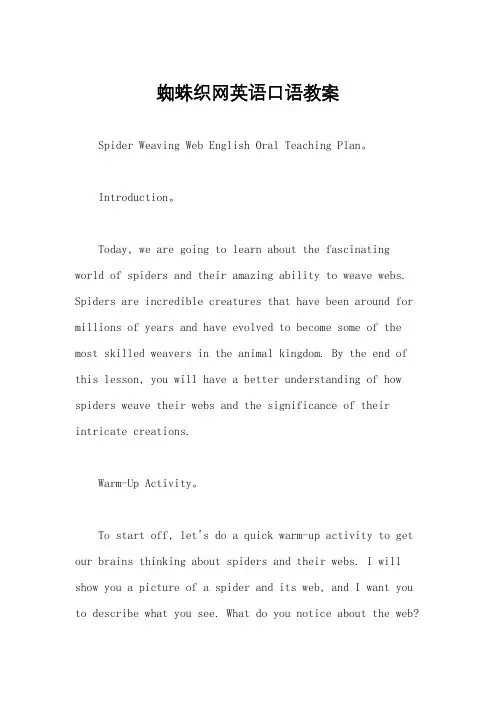 蜘蛛织网英语口语教案

Spider Weaving Web English Oral Teaching Plan。

Introduction。

Today, we are going to learn about the fascinating world of spiders and their amazing ability to weave webs. Spiders are incredible creatures that have been around for millions of years and have evolved to become some of the most skilled weavers in the animal kingdom. By the end of this lesson, you will have a better understanding of how spiders weave their webs and the significance of their intricate creations.

Warm-Up Activity。

To start off, let's do a quick warm-up activity to get our brains thinking about spiders and their webs. I will show you a picture of a spider and its web, and I want you to describe what you see. What do you notice about the web?